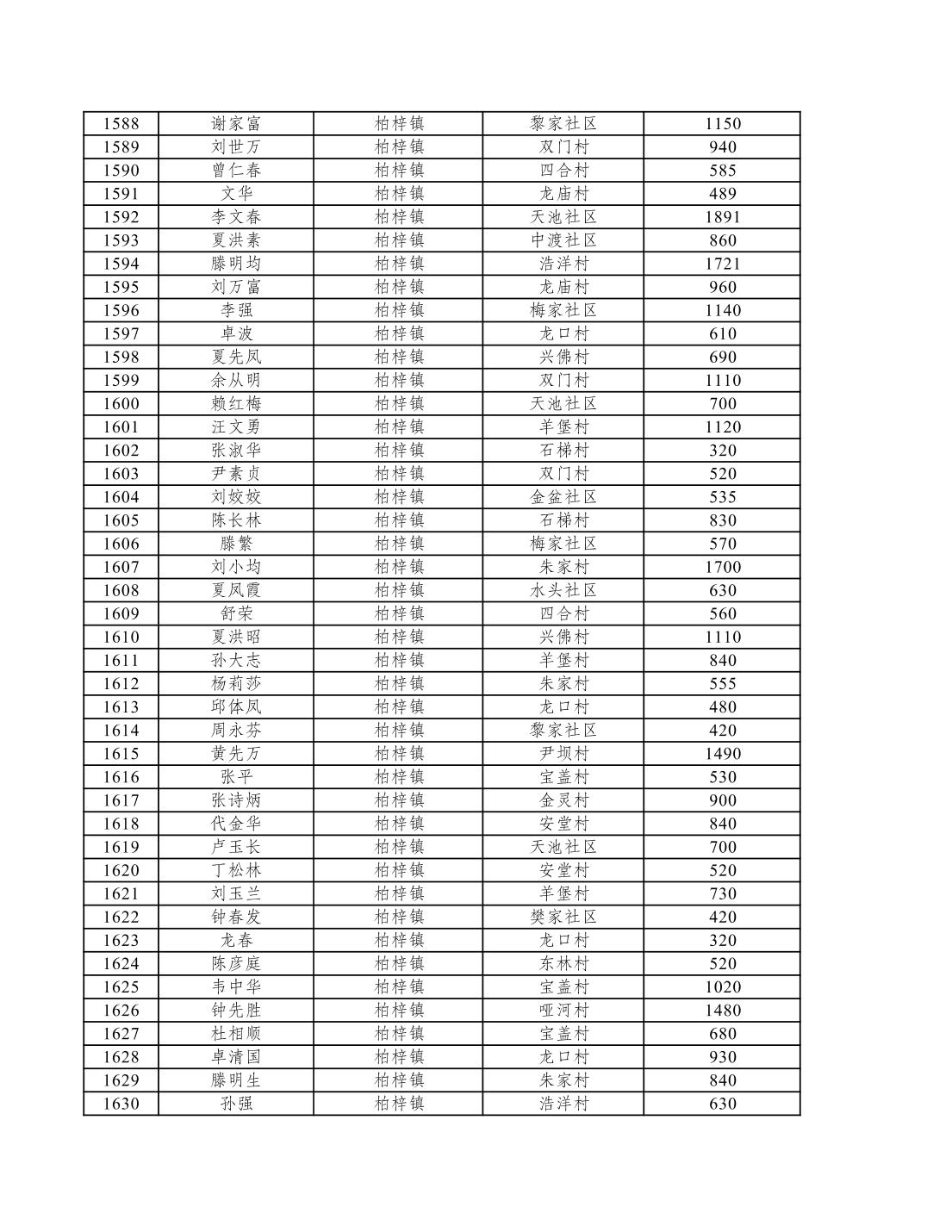 | 1588 | 谢家富 | 柏梓镇 | 黎家社区 | 1150 |
|---|---|---|---|---|
| 1589 | 刘世万 | 柏梓镇 | 双门村 | 940 |
| 1590 | 曾仁春 | 柏梓镇 | 四合村 | 585 |
| 1591 | 文华 | 柏梓镇 | 龙庙村 | 489 |
| 1592 | 李文春 | 柏梓镇 | 天池社区 | 1891 |
| 1593 | 夏洪素 | 柏梓镇 | 中渡社区 | 860 |
| 1594 | 滕明均 | 柏梓镇 | 浩洋村 | 1721 |
| 1595 | 刘万富 | 柏梓镇 | 龙庙村 | 960 |
| 1596 | 李强 | 柏梓镇 | 梅家社区 | 1140 |
| 1597 | 卓波 | 柏梓镇 | 龙口村 | 610 |
| 1598 | 夏先凤 | 柏梓镇 | 兴佛村 | 690 |
| 1599 | 余从明 | 柏梓镇 | 双门村 | 1110 |
| 1600 | 赖红梅 | 柏梓镇 | 天池社区 | 700 |
| 1601 | 汪文勇 | 柏梓镇 | 羊堡村 | 1120 |
| 1602 | 张淑华 | 柏梓镇 | 石梯村 | 320 |
| 1603 | 尹素贞 | 柏梓镇 | 双门村 | 520 |
| 1604 | 刘姣姣 | 柏梓镇 | 金盆社区 | 535 |
| 1605 | 陈长林 | 柏梓镇 | 石梯村 | 830 |
| 1606 | 滕繁 | 柏梓镇 | 梅家社区 | 570 |
| 1607 | 刘小均 | 柏梓镇 | 朱家村 | 1700 |
| 1608 | 夏凤霞 | 柏梓镇 | 水头社区 | 630 |
| 1609 | 舒荣 | 柏梓镇 | 四合村 | 560 |
| 1610 | 夏洪昭 | 柏梓镇 | 兴佛村 | 1110 |
| 1611 | 孙大志 | 柏梓镇 | 羊堡村 | 840 |
| 1612 | 杨莉莎 | 柏梓镇 | 朱家村 | 555 |
| 1613 | 邱体凤 | 柏梓镇 | 龙口村 | 480 |
| 1614 | 周永芬 | 柏梓镇 | 黎家社区 | 420 |
| 1615 | 黄先万 | 柏梓镇 | 尹坝村 | 1490 |
| 1616 | 张平 | 柏梓镇 | 宝盖村 | 530 |
| 1617 | 张诗炳 | 柏梓镇 | 金灵村 | 900 |
| 1618 | 代金华 | 柏梓镇 | 安堂村 | 840 |
| 1619 | 卢玉长 | 柏梓镇 | 天池社区 | 700 |
| 1620 | 丁松林 | 柏梓镇 | 安堂村 | 520 |
| 1621 | 刘玉兰 | 柏梓镇 | 羊堡村 | 730 |
| 1622 | 钟春发 | 柏梓镇 | 樊家社区 | 420 |
| 1623 | 龙春 | 柏梓镇 | 龙口村 | 320 |
| 1624 | 陈彦庭 | 柏梓镇 | 东林村 | 520 |
| 1625 | 韦中华 | 柏梓镇 | 宝盖村 | 1020 |
| 1626 | 钟先胜 | 柏梓镇 | 哑河村 | 1480 |
| 1627 | 杜相顺 | 柏梓镇 | 宝盖村 | 680 |
| 1628 | 卓清国 | 柏梓镇 | 龙口村 | 930 |
| 1629 | 滕明生 | 柏梓镇 | 朱家村 | 840 |
| 1630 | 孙强 | 柏梓镇 | 浩洋村 | 630 |